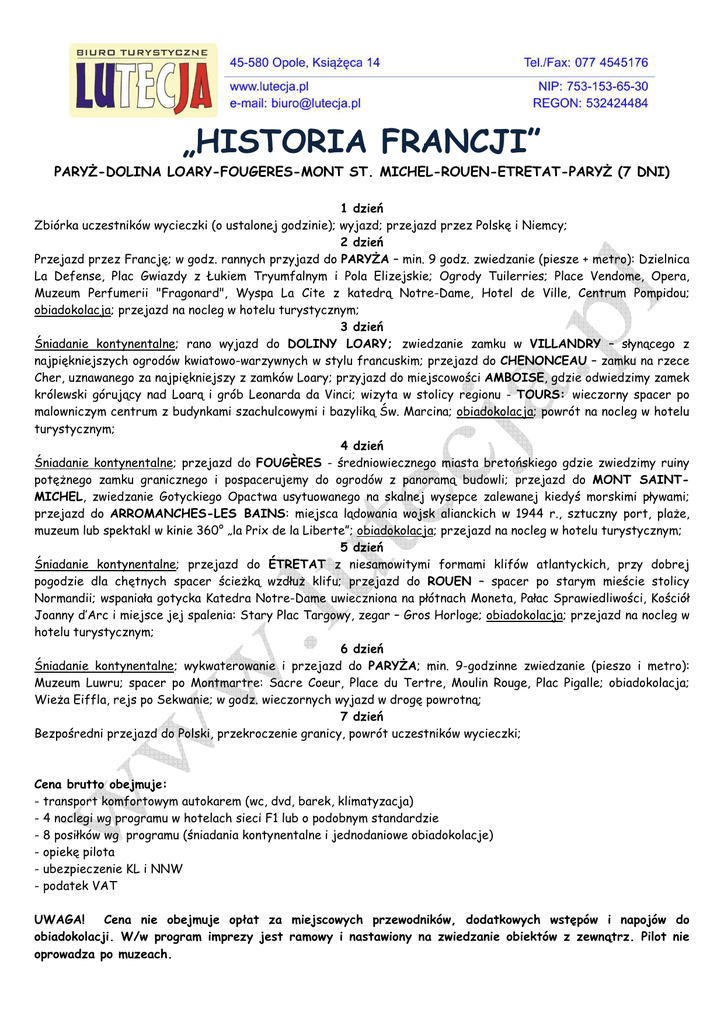 BIURO TURYSTYCZNE
LUTECJA

45-580 Opole, Książęca 14
www.lutecja.pl
e-mail: biuro@lutecja.pl

Tel./Fax: 077 4545176
NIP: 753-153-65-30
REGON: 532424484

„HISTORIA FRANCJI"

PARYŻ-DOLINA LOARY-FOUGERES-MONT ST. MICHEL-ROUEN-ETRETAT-PARYŻ (7 DNI)

1 dzień
Zbiórka uczestników wycieczki (o ustalonej godzinie); wyjazd; przejazd przez Polskę i Niemcy;
2 dzień
Przejazd przez Francję; w godz. rannych przyjazd do PARYŻA – min. 9 godz. zwiedzanie (piesze + metro): Dzielnica La Defense, Plac Gwiazdy z Łukiem Tryumfalnym i Pola Elizejskie; Ogrody Tuilerries; Place Vendome, Opera, Muzeum Perfumerii "Fragonard", Wyspa La Cite z katedrą Notre-Dame, Hotel de Ville, Centrum Pompidou; obiadokolacja; przejazd na nocleg w hotelu turystycznym;
3 dzień
Śniadanie kontynentalne; rano wyjazd do DOLINY LOARY; zwiedzanie zamku w VILLANDRY – słynącego z najpiękniejszych ogrodów kwiatowo-warzywnych w stylu francuskim; przejazd do CHENONCEAU – zamku na rzece Cher, uznawanego za najpiękniejszy z zamków Loary; przyjazd do miejscowości AMBOISE, gdzie odwiedzimy zamek królewski górujący nad Loarą i grób Leonarda da Vinci; wizyta w stolicy regionu - TOURS: wieczorny spacer po malowniczym centrum z budynkami szachulcowymi i bazyliką Św. Marcina; obiadokolacja; powrót na nocleg w hotelu turystycznym;
4 dzień
Śniadanie kontynentalne; przejazd do FOUGÈRES - średniowiecznego miasta bretońskiego gdzie zwiedzimy ruiny potężnego zamku granicznego i pospacerujemy do ogrodów z panoramą budowli; przejazd do MONT SAINT-MICHEL, zwiedzanie Gotyckiego Opactwa usytuowanego na skalnej wysepce zalewanej kiedyś morskimi pływami; przejazd do ARROMANCHES-LES BAINS: miejsca lądowania wojsk alianckich w 1944 r., sztuczny port, plaże, muzeum lub spektakl w kinie 360° „la Prix de la Liberte"; obiadokolacja; przejazd na nocleg w hotelu turystycznym;
5 dzień
Śniadanie kontynentalne; przejazd do ÉTRETAT z niesamowitymi formami klifów atlantyckich, przy dobrej pogodzie dla chętnych spacer ścieżką wzdłuż klifu; przejazd do ROUEN – spacer po starym mieście stolicy Normandii; wspaniała gotycka Katedra Notre-Dame uwieczniona na płótnach Moneta, Pałac Sprawiedliwości, Kościół Joanny d'Arc i miejsce jej spalenia: Stary Plac Targowy, zegar – Gros Horloge; obiadokolacja; przejazd na nocleg w hotelu turystycznym;
6 dzień
Śniadanie kontynentalne; wykwaterowanie i przejazd do PARYŻA; min. 9-godzinne zwiedzanie (pieszo i metro): Muzeum Luwru; spacer po Montmartre: Sacre Coeur, Place du Tertre, Moulin Rouge, Plac Pigalle; obiadokolacja; Wieża Eiffla, rejs po Sekwanie; w godz. wieczornych wyjazd w drogę powrotną;
7 dzień
Bezpośredni przejazd do Polski, przekroczenie granicy, powrót uczestników wycieczki;

Cena brutto obejmuje:
- transport komfortowym autokarem (wc, dvd, barek, klimatyzacja)
- 4 noclegi wg programu w hotelach sieci F1 lub o podobnym standardzie
- 8 posiłków wg programu (śniadania kontynentalne i jednodaniowe obiadokolacje)
- opiekę pilota
- ubezpieczenie KL i NNW
- podatek VAT

UWAGA! Cena nie obejmuje opłat za miejscowych przewodników, dodatkowych wstępów i napojów do obiadokolacji. W/w program imprezy jest ramowy i nastawiony na zwiedzanie obiektów z zewnątrz. Pilot nie oprowadza po muzeach.

www.lutecja.pl